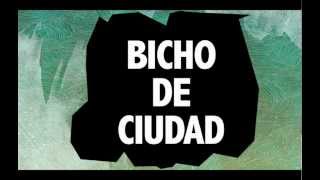 BICHO DE CIUDAD